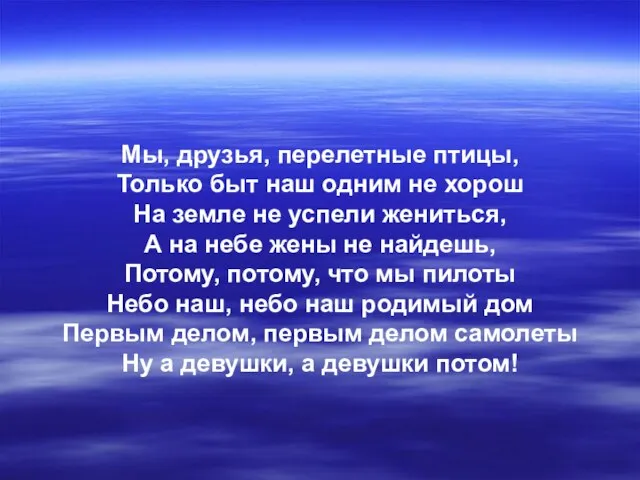 Мы, друзья, перелетные птицы,
Только быт наш одним не хорош
На земле не успели жениться,
А на небе жены не найдешь,
Потому, потому, что мы пилоты
Небо наш, небо наш родимый дом
Первым делом, первым делом самолеты
Ну а девушки, а девушки потом!